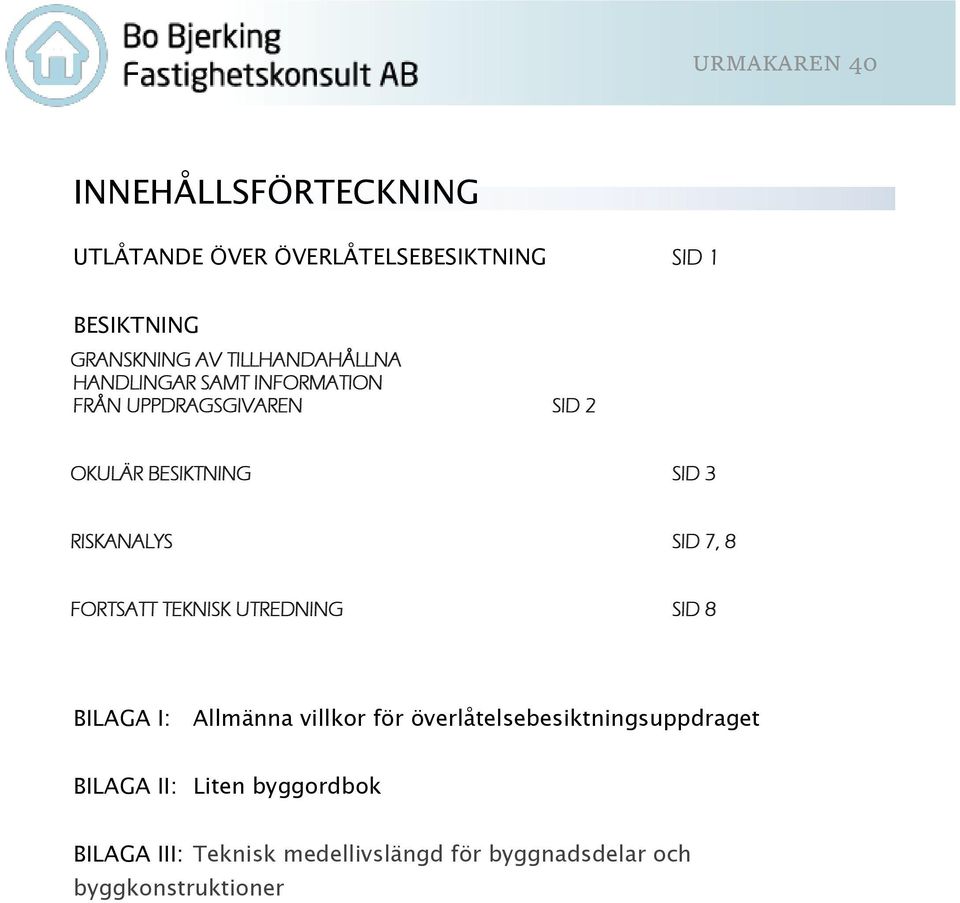 Bo Bjerking
Fastighetskonsult AB

URMAKAREN 40

INNEHÅLLSFÖRTECKNING

UTLÅTANDE ÖVER ÖVERLÅTELSEBESIKTNING SID 1

BESIKTNING

GRANSKNING AV TILLHANDAHÅLLNA HANDLINGAR SAMT INFORMATION FRÅN UPPDRAGSGIVAREN SID 2

OKULÄR BESIKTNING SID 3

RISKANALYS SID 7, 8

FORTSATT TEKNISK UTREDNING SID 8

BILAGA I: Allmänna villkor för överlåtelsebesiktningsuppdraget

BILAGA II: Liten byggordbok

BILAGA III: Teknisk medellivslängd för byggnadsdelar och byggkonstruktioner